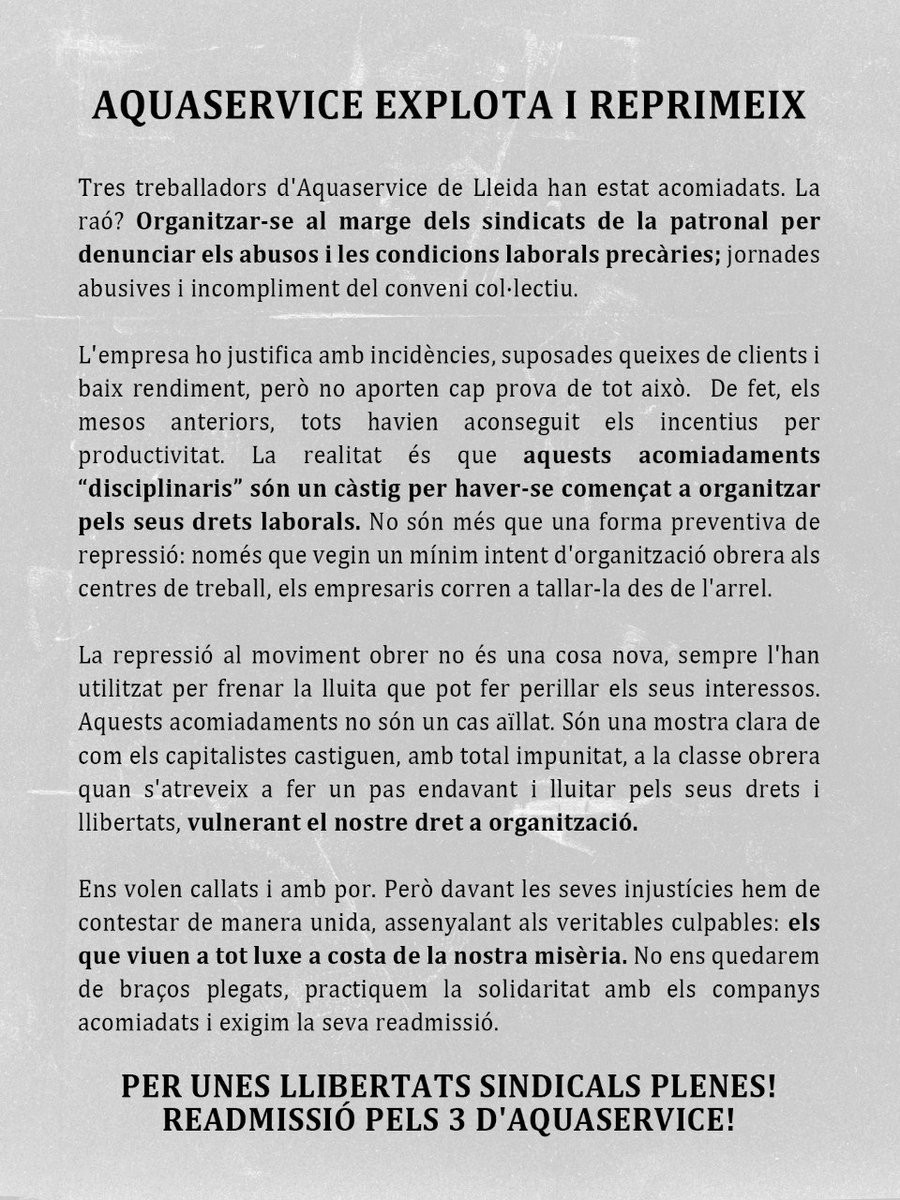 AQUASERVICE EXPLOTA I REPRIMEIX

Tres treballadors d'Aquaservice de Lleida han estat acomiadats. La raó? Organitzar-se al marge dels sindicats de la patronal per denunciar els abusos i les condicions laborals precàries; jornades abusives i incompliment del conveni col·lectiu.

L'empresa ho justifica amb incidències, suposades queixes de clients i baix rendiment, però no aporten cap prova de tot això. De fet, els mesos anteriors, tots havien aconseguit els incentius per productivitat. La realitat és que aquests acomiadaments "disciplinaris" són un càstig per haver-se començat a organitzar pels seus drets laborals. No són més que una forma preventiva de repressió: només que vegin un mínim intent d'organització obrera als centres de treball, els empresaris corren a tallar-la des de l'arrel.

La repressió al moviment obrer no és una cosa nova, sempre l'han utilitzat per frenar la lluita que pot fer perillar els seus interessos. Aquests acomiadaments no són un cas aïllat. Són una mostra clara de com els capitalistes castiguen, amb total impunitat, a la classe obrera quan s'atreveix a fer un pas endavant i lluitar pels seus drets i llibertats, vulnerant el nostre dret a organització.

Ens volen callats i amb por. Però davant les seves injustícies hem de contestar de manera unida, assenyalant als veritables culpables: els que viuen a tot luxe a costa de la nostra misèria. No ens quedarem de braços plegats, practiquem la solidaritat amb els companys acomiadats i exigim la seva readmissió.

PER UNES LLIBERTATS SINDICALS PLENES!
READMISSIÓ PELS 3 D'AQUASERVICE!